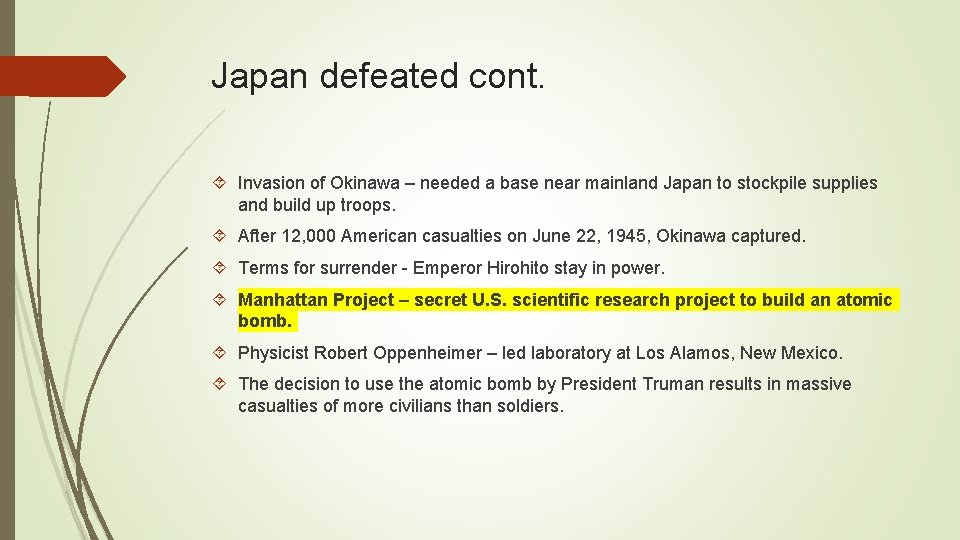 Japan defeated cont.

Invasion of Okinawa – needed a base near mainland Japan to stockpile supplies and build up troops.

After 12,000 American casualties on June 22, 1945, Okinawa captured.

Terms for surrender - Emperor Hirohito stay in power.

Manhattan Project – secret U.S. scientific research project to build an atomic bomb.

Physicist Robert Oppenheimer – led laboratory at Los Alamos, New Mexico.

The decision to use the atomic bomb by President Truman results in massive casualties of more civilians than soldiers.